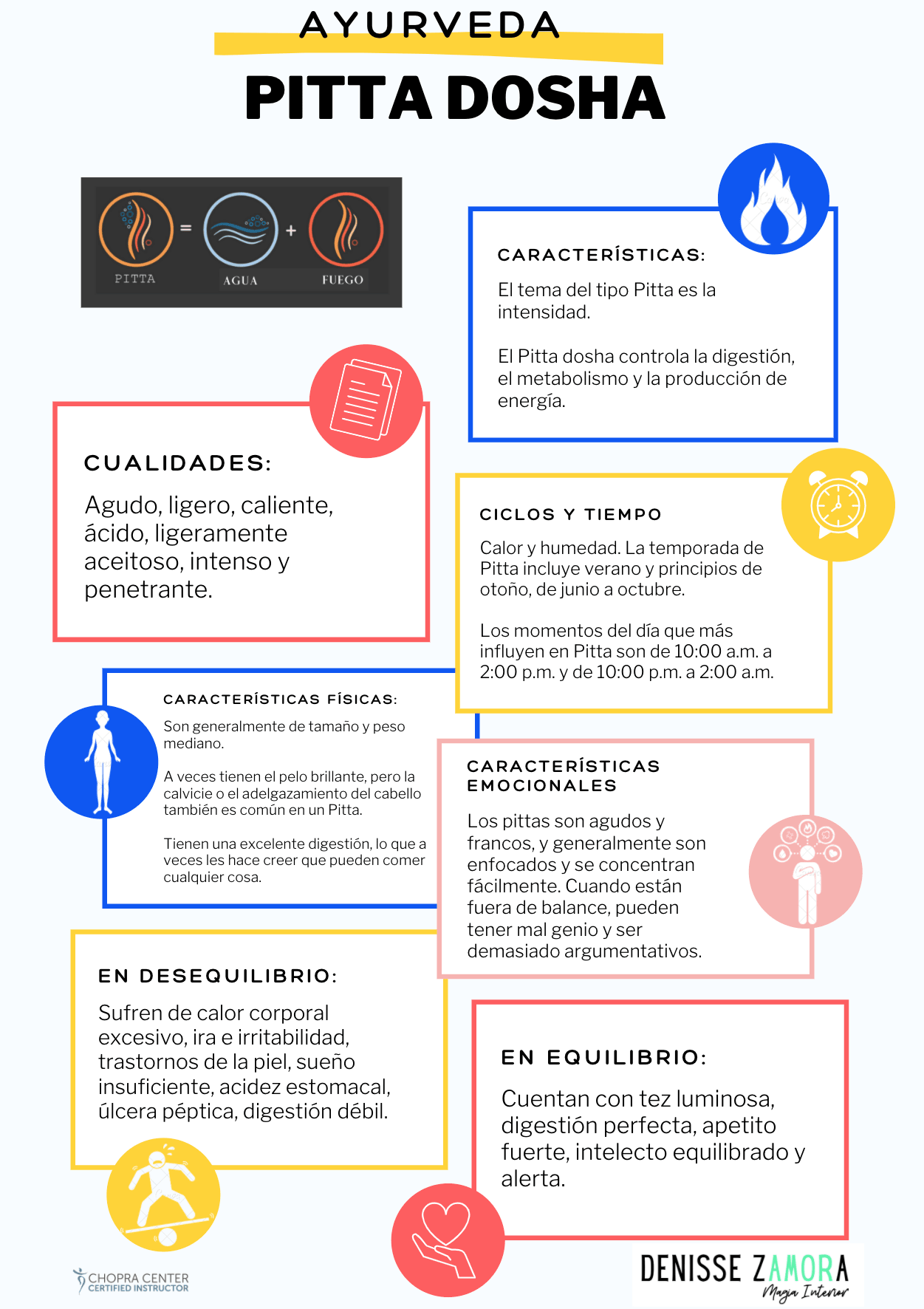 AYURVEDA

PITTA DOSHA

PITTA = AGUA + FUEGO

CARACTERÍSTICAS:

El tema del tipo Pitta es la intensidad.

El Pitta dosha controla la digestión, el metabolismo y la producción de energía.

CUALIDADES:

Agudo, ligero, caliente, ácido, ligeramente aceitoso, intenso y penetrante.

CICLOS Y TIEMPO

Calor y humedad. La temporada de Pitta incluye verano y principios de otoño, de junio a octubre.

Los momentos del día que más influyen en Pitta son de 10:00 a.m. a 2:00 p.m. y de 10:00 p.m. a 2:00 a.m.

CARACTERÍSTICAS FÍSICAS:

Son generalmente de tamaño y peso mediano.

A veces tienen el pelo brillante, pero la calvicie o el adelgazamiento del cabello también es común en un Pitta.

Tienen una excelente digestión, lo que a veces les hace creer que pueden comer cualquier cosa.

CARACTERÍSTICAS EMOCIONALES

Los pittas son agudos y francos, y generalmente son enfocados y se concentran fácilmente. Cuando están fuera de balance, pueden tener mal genio y ser demasiado argumentativos.

EN DESEQUILIBRIO:

Sufren de calor corporal excesivo, ira e irritabilidad, trastornos de la piel, sueño insuficiente, acidez estomacal, úlcera péptica, digestión débil.

EN EQUILIBRIO:

Cuentan con tez luminosa, digestión perfecta, apetito fuerte, intelecto equilibrado y alerta.

CHOPRA CENTER
CERTIFIED INSTRUCTOR

DENISSE ZAMORA
Magia Interior